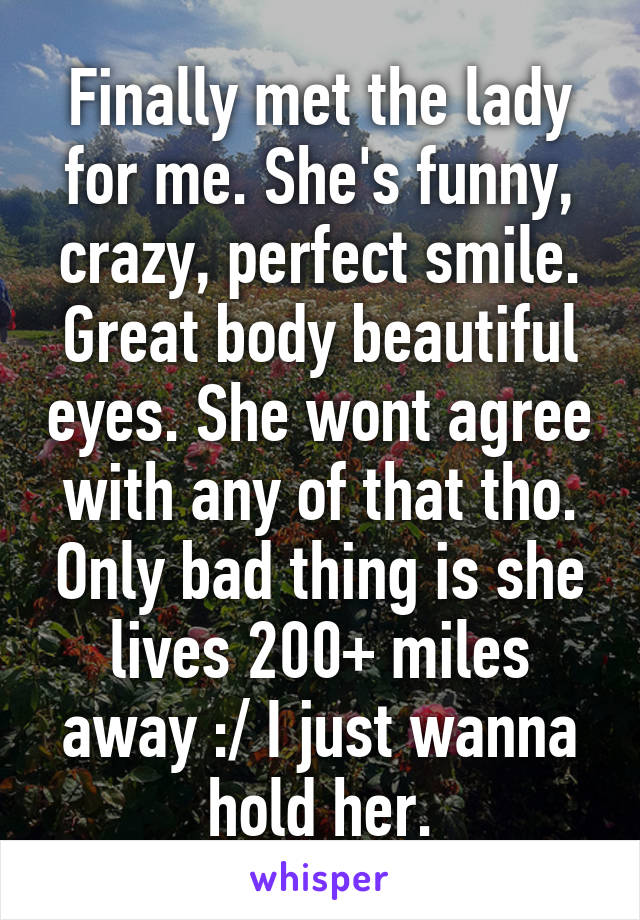 Finally met the lady for me. She's funny, crazy, perfect smile. Great body beautiful eyes. She wont agree with any of that tho. Only bad thing is she lives 200+ miles away :/ I just wanna hold her.

whisper